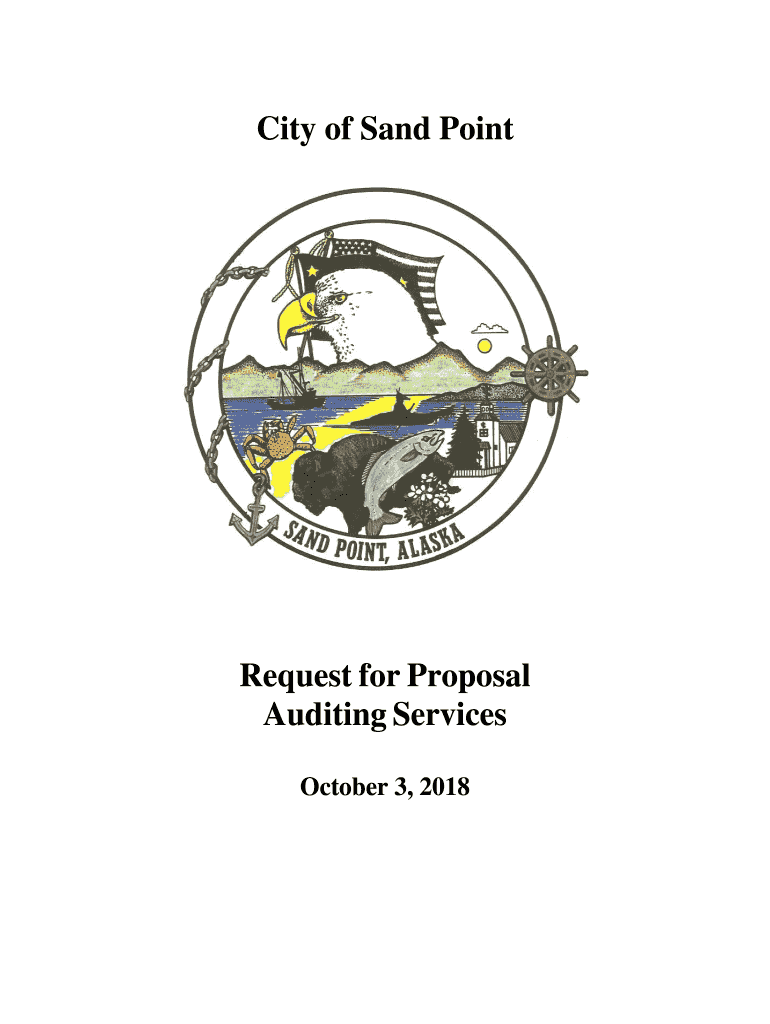 City of Sand Point

SAND POINT, ALASKA

Request for Proposal
Auditing Services

October 3, 2018